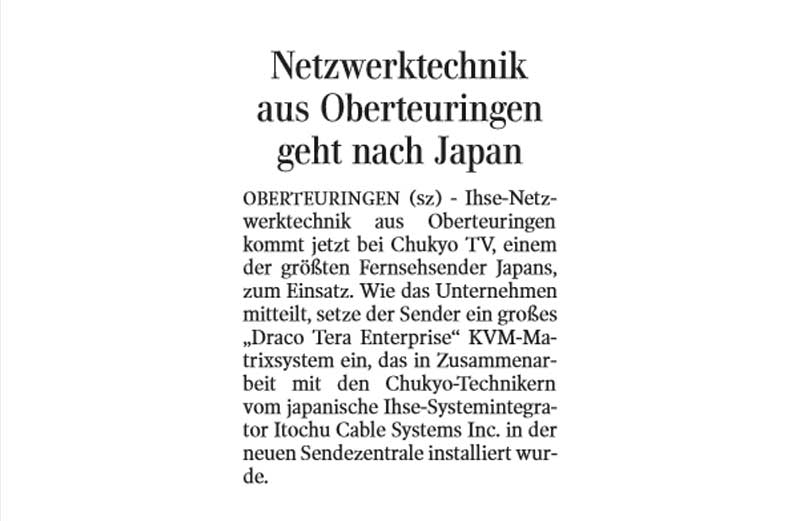 Netzwerktechnik aus Oberteuringen geht nach Japan

OBERTEURINGEN (sz) - Ihse-Netzwerktechnik aus Oberteuringen kommt jetzt bei Chukyo TV, einem der größten Fernsehsender Japans, zum Einsatz. Wie das Unternehmen mitteilt, setze der Sender ein großes „Draco Tera Enterprise“ KVM-Matrixsystem ein, das in Zusammenarbeit mit den Chukyo-Technikern vom japanische Ihse-Systemintegrator Itochu Cable Systems Inc. in der neuen Sendezentrale installiert wurde.